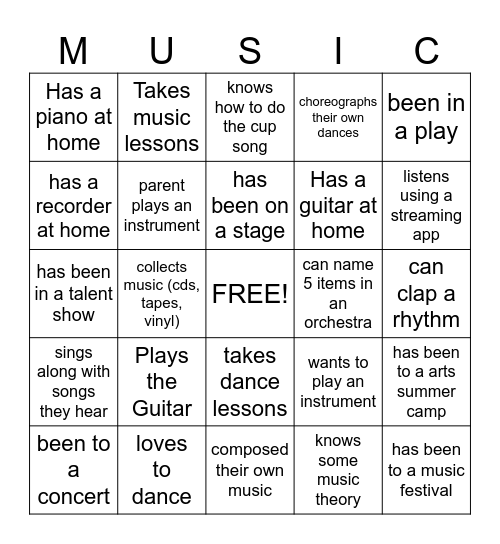 | M | U | S | I | C |
|---|---|---|---|---|
| Has a piano at home | Takes music lessons | knows how to do the cup song | choreographs their own dances | been in a play |
| has a recorder at home | parent plays an instrument | has been on a stage | Has a guitar at home | listens using a streaming app |
| has been in a talent show | collects music (cds, tapes, vinyl) | FREE! | can name 5 items in an orchestra | can clap a rhythm |
| sings along with songs they hear | Plays the Guitar | takes dance lessons | wants to play an instrument | has been to a arts summer camp |
| been to a concert | loves to dance | composed their own music | knows some music theory | has been to a music festival |